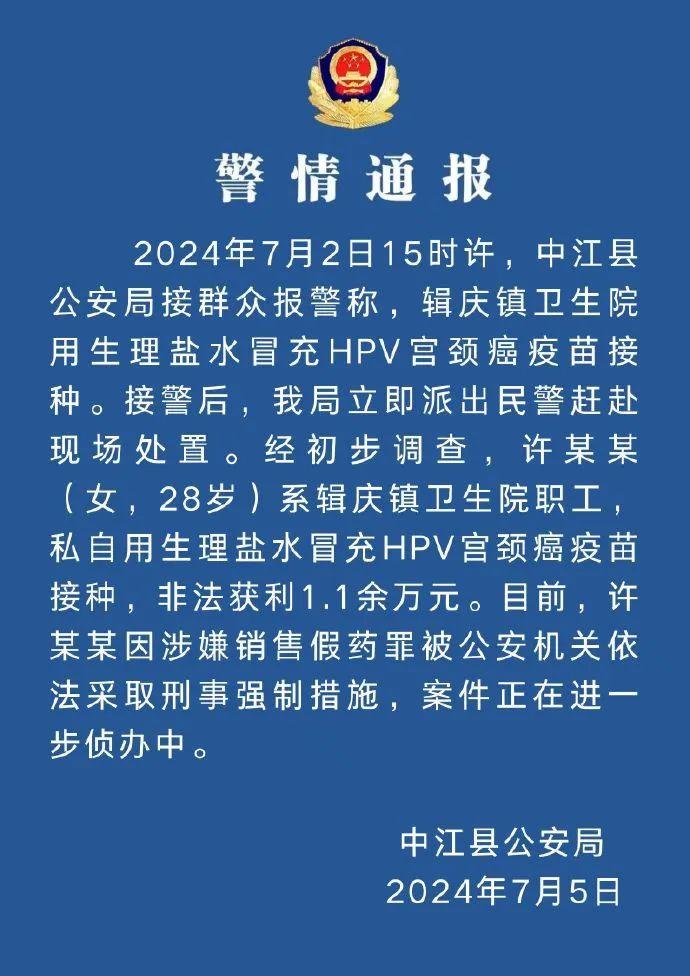 警情通报

2024年7月2日15时许，中江县公安局接群众报警称，辑庆镇卫生院用生理盐水冒充HPV宫颈癌疫苗接种。接警后，我局立即派出民警赶赴现场处置。经初步调查，许某某（女，28岁）系辑庆镇卫生院职工，私自用生理盐水冒充HPV宫颈癌疫苗接种，非法获利1.1余万元。目前，许某某因涉嫌销售假药罪被公安机关依法采取刑事强制措施，案件正在进一步侦办中。

中江县公安局
2024年7月5日